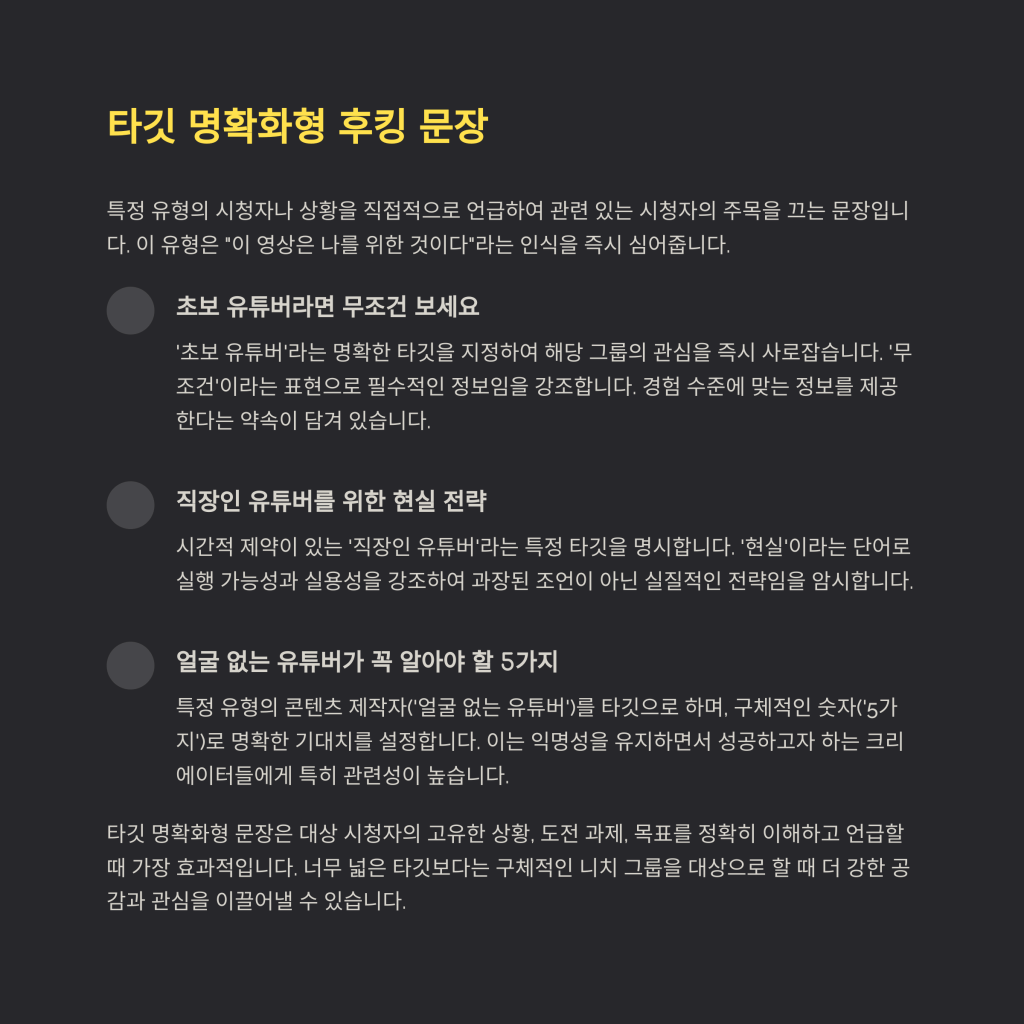 타깃 명확화형 후킹 문장

특정 유형의 시청자나 상황을 직접적으로 언급하여 관련 있는 시청자의 주목을 끄는 문장입니다. 이 유형은 "이 영상은 나를 위한 것이다"라는 인식을 즉시 심어줍니다.

초보 유튜버라면 무조건 보세요

'초보 유튜버'라는 명확한 타깃을 지정하여 해당 그룹의 관심을 즉시 사로잡습니다. '무조건'이라는 표현으로 필수적인 정보임을 강조합니다. 경험 수준에 맞는 정보를 제공한다는 약속이 담겨 있습니다.

직장인 유튜버를 위한 현실 전략

시간적 제약이 있는 '직장인 유튜버'라는 특정 타깃을 명시합니다. '현실'이라는 단어로 실행 가능성과 실용성을 강조하여 과장된 조언이 아닌 실질적인 전략임을 암시합니다.

얼굴 없는 유튜버가 꼭 알아야 할 5가지

특정 유형의 콘텐츠 제작자('얼굴 없는 유튜버')를 타깃으로 하며, 구체적인 숫자('5가지')로 명확한 기대치를 설정합니다. 이는 익명성을 유지하면서 성공하고자 하는 크리에이터들에게 특히 관련성이 높습니다.

타깃 명확화형 문장은 대상 시청자의 고유한 상황, 도전 과제, 목표를 정확히 이해하고 언급할 때 가장 효과적입니다. 너무 넓은 타깃보다는 구체적인 니치 그룹을 대상으로 할 때 더 강한 공감과 관심을 이끌어낼 수 있습니다.